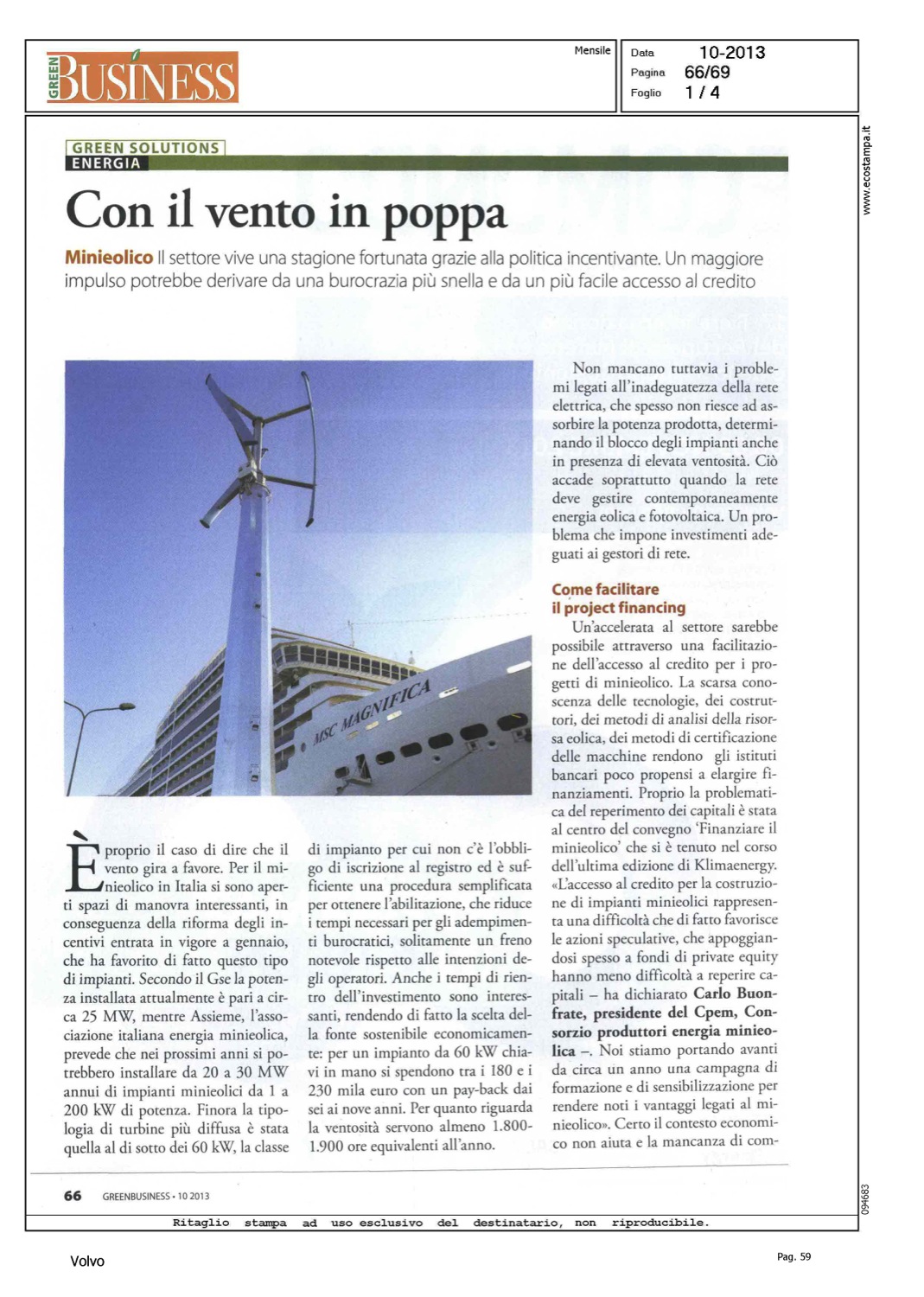 GREEN BUSINESS

Mensile

Data 10-2013
Pagina 66/69
Foglio 1 / 4

www.ecostampa.it

GREEN SOLUTIONS
ENERGIA

Con il vento in poppa

Minieolico Il settore vive una stagione fortunata grazie alla politica incentivante. Un maggiore impulso potrebbe derivare da una burocrazia più snella e da un più facile accesso al credito

MSC MAGNIFICA

È proprio il caso di dire che il vento gira a favore. Per il minieolico in Italia si sono aperti spazi di manovra interessanti, in conseguenza della riforma degli incentivi entrata in vigore a gennaio, che ha favorito di fatto questo tipo di impianti. Secondo il Gse la potenza installata attualmente è pari a circa 25 MW, mentre Assieme, l'associazione italiana energia minieolica, prevede che nei prossimi anni si potrebbero installare da 20 a 30 MW annui di impianti minieolici da 1 a 200 kW di potenza. Finora la tipologia di turbine più diffusa è stata quella al di sotto dei 60 kW, la classe di impianto per cui non c'è l'obbligo di iscrizione al registro ed è sufficiente una procedura semplificata per ottenere l'abilitazione, che riduce i tempi necessari per gli adempimenti burocratici, solitamente un freno notevole rispetto alle intenzioni degli operatori. Anche i tempi di rientro dell'investimento sono interessanti, rendendo di fatto la scelta della fonte sostenibile economicamente: per un impianto da 60 kW chiavi in mano si spendono tra i 180 e i 230 mila euro con un pay-back dai sei ai nove anni. Per quanto riguarda la ventosità servono almeno 1.800-1.900 ore equivalenti all'anno.

Non mancano tuttavia i problemi legati all'inadeguatezza della rete elettrica, che spesso non riesce ad assorbire la potenza prodotta, determinando il blocco degli impianti anche in presenza di elevata ventosità. Ciò accade soprattutto quando la rete deve gestire contemporaneamente energia eolica e fotovoltaica. Un problema che impone investimenti adeguati ai gestori di rete.

Come facilitare il project financing

Un'accelerata al settore sarebbe possibile attraverso una facilitazione dell'accesso al credito per i progetti di minieolico. La scarsa conoscenza delle tecnologie, dei costruttori, dei metodi di analisi della risorsa eolica, dei metodi di certificazione delle macchine rendono gli istituti bancari poco propensi a elargire finanziamenti. Proprio la problematica del reperimento dei capitali è stata al centro del convegno 'Finanziare il minieolico' che si è tenuto nel corso dell'ultima edizione di Klimaenergy. «L'accesso al credito per la costruzione di impianti minieolici rappresenta una difficoltà che di fatto favorisce le azioni speculative, che appoggiandosi spesso a fondi di private equity hanno meno difficoltà a reperire capitali – ha dichiarato Carlo Buonfrate, presidente del Cpem, Consorzio produttori energia minieolica –. Noi stiamo portando avanti da circa un anno una campagna di formazione e di sensibilizzazione per rendere noti i vantaggi legati al minieolico». Certo il contesto economico non aiuta e la mancanza di com-

66 GREENBUSINESS • 10 2013

094683

Ritaglio stampa ad uso esclusivo del destinatario, non riproducibile.

Volvo

Pag. 59